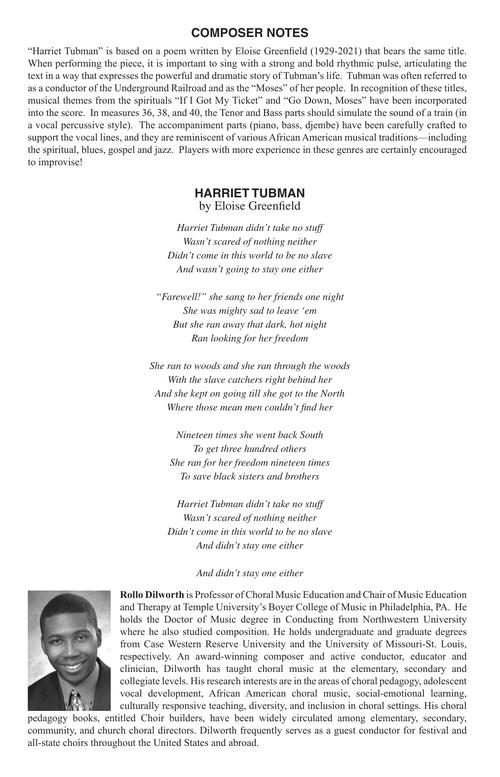 COMPOSER NOTES

"Harriet Tubman" is based on a poem written by Eloise Greenfield (1929-2021) that bears the same title. When performing the piece, it is important to sing with a strong and bold rhythmic pulse, articulating the text in a way that expresses the powerful and dramatic story of Tubman's life. Tubman was often referred to as a conductor of the Underground Railroad and as the "Moses" of her people. In recognition of these titles, musical themes from the spirituals "If I Got My Ticket" and "Go Down, Moses" have been incorporated into the score. In measures 36, 38, and 40, the Tenor and Bass parts should simulate the sound of a train (in a vocal percussive style). The accompaniment parts (piano, bass, djembe) have been carefully crafted to support the vocal lines, and they are reminiscent of various African American musical traditions—including the spiritual, blues, gospel and jazz. Players with more experience in these genres are certainly encouraged to improvise!

HARRIET TUBMAN
by Eloise Greenfield

Harriet Tubman didn't take no stuff
Wasn't scared of nothing neither
Didn't come in this world to be no slave
And wasn't going to stay one either

"Farewell!" she sang to her friends one night
She was mighty sad to leave 'em
But she ran away that dark, hot night
Ran looking for her freedom

She ran to woods and she ran through the woods
With the slave catchers right behind her
And she kept on going till she got to the North
Where those mean men couldn't find her

Nineteen times she went back South
To get three hundred others
She ran for her freedom nineteen times
To save black sisters and brothers

Harriet Tubman didn't take no stuff
Wasn't scared of nothing neither
Didn't come in this world to be no slave
And didn't stay one either

And didn't stay one either

Rollo Dilworth is Professor of Choral Music Education and Chair of Music Education and Therapy at Temple University's Boyer College of Music in Philadelphia, PA. He holds the Doctor of Music degree in Conducting from Northwestern University where he also studied composition. He holds undergraduate and graduate degrees from Case Western Reserve University and the University of Missouri-St. Louis, respectively. An award-winning composer and active conductor, educator and clinician, Dilworth has taught choral music at the elementary, secondary and collegiate levels. His research interests are in the areas of choral pedagogy, adolescent vocal development, African American choral music, social-emotional learning, culturally responsive teaching, diversity, and inclusion in choral settings. His choral pedagogy books, entitled Choir builders, have been widely circulated among elementary, secondary, community, and church choral directors. Dilworth frequently serves as a guest conductor for festival and all-state choirs throughout the United States and abroad.